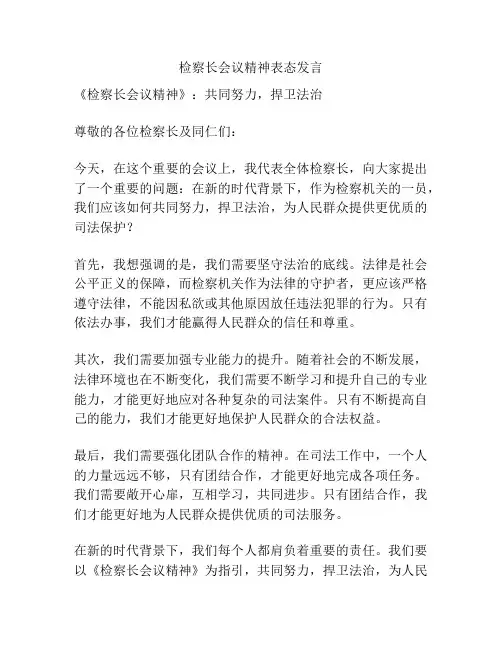 检察长会议精神表态发言

《检察长会议精神》：共同努力，捍卫法治

尊敬的各位检察长及同仁们：

今天，在这个重要的会议上，我代表全体检察长，向大家提出了一个重要的问题：在新的时代背景下，作为检察机关的一员，我们应该如何共同努力，捍卫法治，为人民群众提供更优质的司法保护？

首先，我想强调的是，我们需要坚守法治的底线。法律是社会公平正义的保障，而检察机关作为法律的守护者，更应该严格遵守法律，不能因私欲或其他原因放任违法犯罪的行为。只有依法办事，我们才能赢得人民群众的信任和尊重。

其次，我们需要加强专业能力的提升。随着社会的不断发展，法律环境也在不断变化，我们需要不断学习和提升自己的专业能力，才能更好地应对各种复杂的司法案件。只有不断提高自己的能力，我们才能更好地保护人民群众的合法权益。

最后，我们需要强化团队合作的精神。在司法工作中，一个人的力量远远不够，只有团结合作，才能更好地完成各项任务。我们需要敞开心扉，互相学习，共同进步。只有团结合作，我们才能更好地为人民群众提供优质的司法服务。

在新的时代背景下，我们每个人都肩负着重要的责任。我们要以《检察长会议精神》为指引，共同努力，捍卫法治，为人民